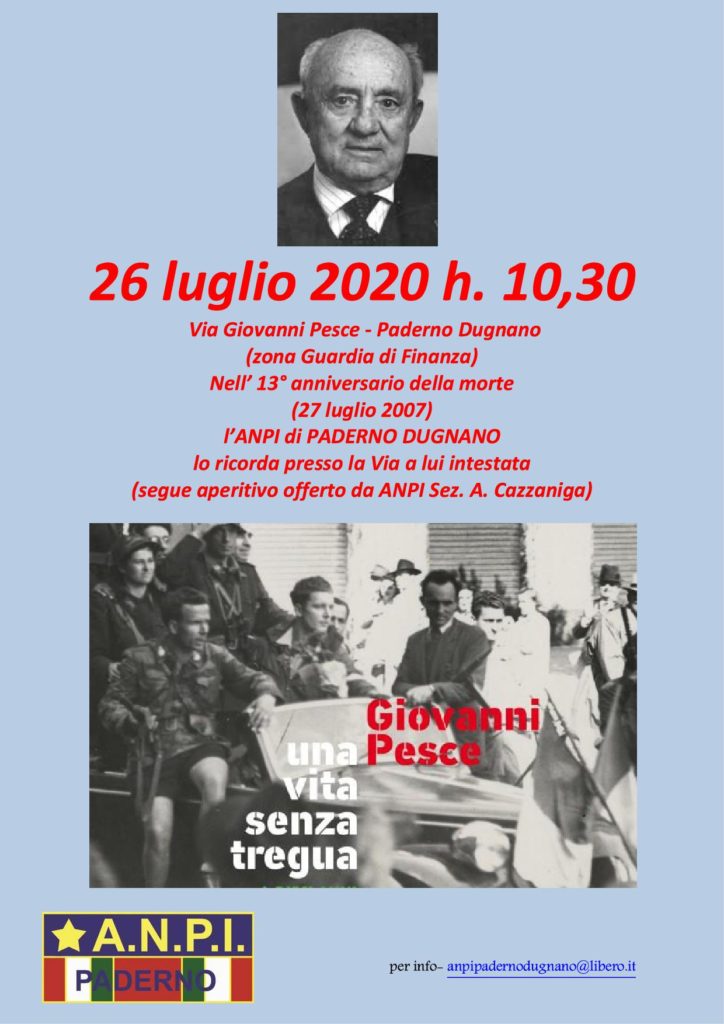 26 luglio 2020 h. 10,30

Via Giovanni Pesce - Paderno Dugnano
(zona Guardia di Finanza)
Nell' 13° anniversario della morte
(27 luglio 2007)
l'ANPI di PADERNO DUGNANO
lo ricorda presso la Via a lui intestata
(segue aperitivo offerto da ANPI Sez. A. Cazzaniga)

Giovanni Pesce
una vita senza tregua

A.N.P.I.
PADERNO

per info- anpipadernodugnano@libero.it